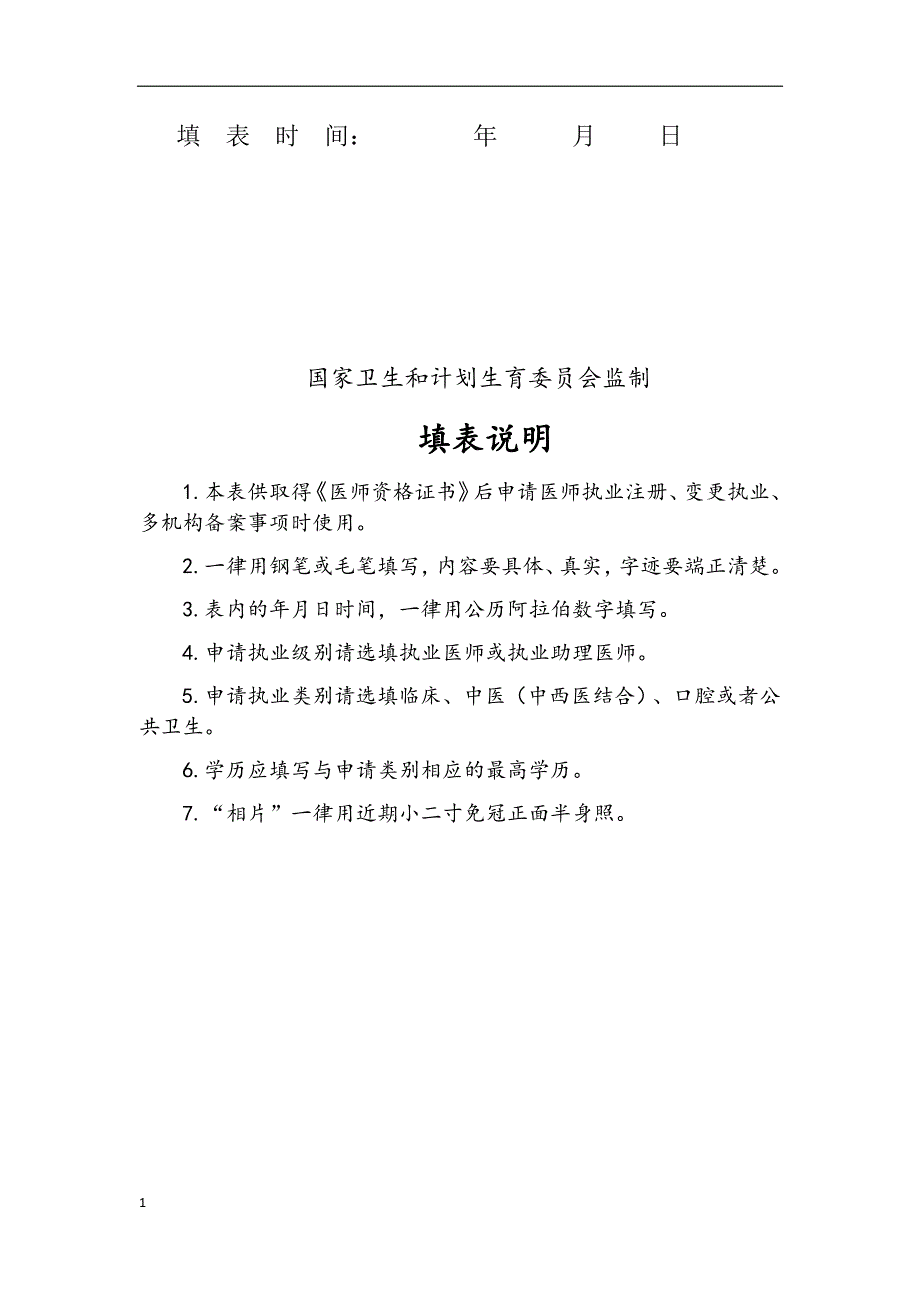 填 表 时 间：　　　年　　月　　日

国家卫生和计划生育委员会监制

填表说明

1. 本表供取得《医师资格证书》后申请医师执业注册、变更执业、多机构备案事项时使用。

2. 一律用钢笔或毛笔填写，内容要具体、真实，字迹要端正清楚。

3. 表内的年月日时间，一律用公历阿拉伯数字填写。

4. 申请执业级别请选填执业医师或执业助理医师。

5. 申请执业类别请选填临床、中医（中西医结合）、口腔或者公共卫生。

6. 学历应填写与申请类别相应的最高学历。

7. “相片”一律用近期小二寸免冠正面半身照。

1